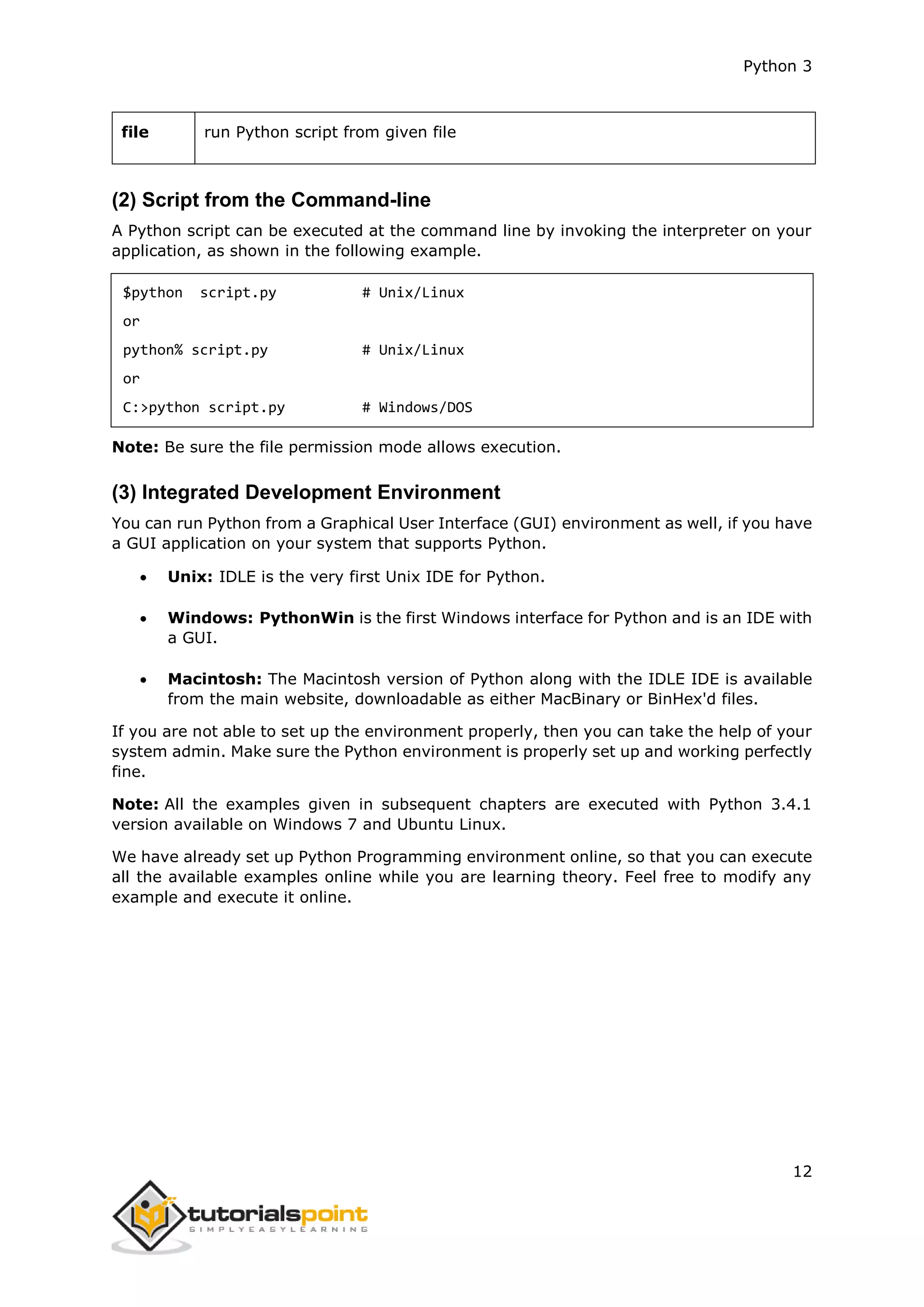 Python 3

| file | run Python script from given file |
|---|---|

(2) Script from the Command-line

A Python script can be executed at the command line by invoking the interpreter on your application, as shown in the following example.

$python  script.py          # Unix/Linux

or

python% script.py           # Unix/Linux

or

C:>python script.py         # Windows/DOS

Note: Be sure the file permission mode allows execution.

(3) Integrated Development Environment

You can run Python from a Graphical User Interface (GUI) environment as well, if you have a GUI application on your system that supports Python.

• Unix: IDLE is the very first Unix IDE for Python.

• Windows: PythonWin is the first Windows interface for Python and is an IDE with a GUI.

• Macintosh: The Macintosh version of Python along with the IDLE IDE is available from the main website, downloadable as either MacBinary or BinHex'd files.

If you are not able to set up the environment properly, then you can take the help of your system admin. Make sure the Python environment is properly set up and working perfectly fine.

Note: All the examples given in subsequent chapters are executed with Python 3.4.1 version available on Windows 7 and Ubuntu Linux.

We have already set up Python Programming environment online, so that you can execute all the available examples online while you are learning theory. Feel free to modify any example and execute it online.

12

tutorialspoint
SIMPLYEASYLEARNING